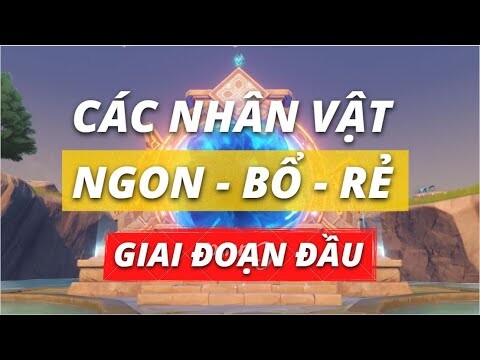 CÁC NHÂN VẬT
NGON - BỔ - RẺ
GIAI ĐOẠN ĐẦU